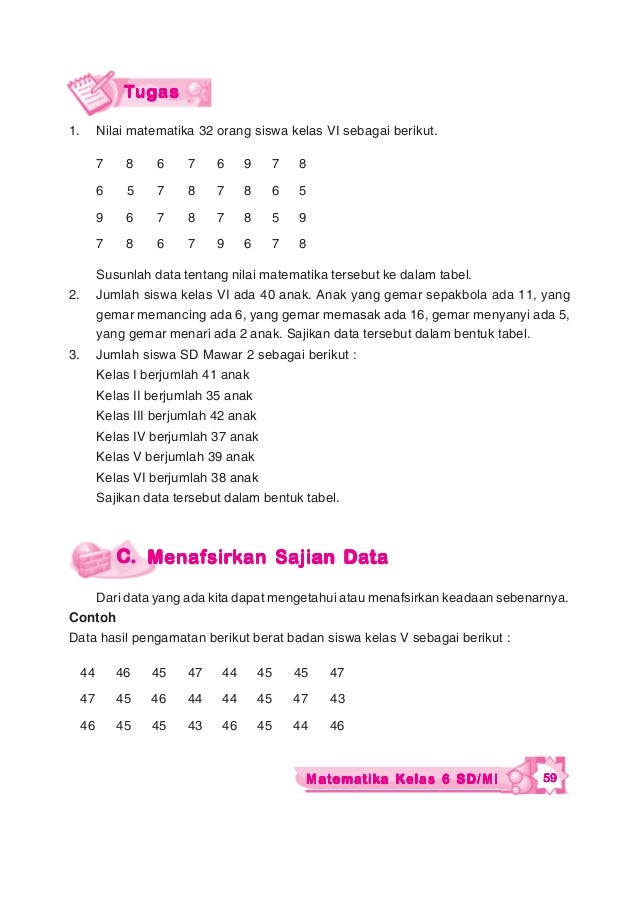 Tugas

1. Nilai matematika 32 orang siswa kelas VI sebagai berikut.

7 8 6 7 6 9 7 8
6 5 7 8 7 8 6 5
9 6 7 8 7 8 5 9
7 8 6 7 9 6 7 8

Susunlah data tentang nilai matematika tersebut ke dalam tabel.

2. Jumlah siswa kelas VI ada 40 anak. Anak yang gemar sepakbola ada 11, yang gemar memancing ada 6, yang gemar memasak ada 16, gemar menyanyi ada 5, yang gemar menari ada 2 anak. Sajikan data tersebut dalam bentuk tabel.

3. Jumlah siswa SD Mawar 2 sebagai berikut :
Kelas I berjumlah 41 anak
Kelas II berjumlah 35 anak
Kelas III berjumlah 42 anak
Kelas IV berjumlah 37 anak
Kelas V berjumlah 39 anak
Kelas VI berjumlah 38 anak
Sajikan data tersebut dalam bentuk tabel.

C. Menafsirkan Sajian Data

Dari data yang ada kita dapat mengetahui atau menafsirkan keadaan sebenarnya.

Contoh
Data hasil pengamatan berikut berat badan siswa kelas V sebagai berikut :

44 46 45 47 44 45 45 47
47 45 46 44 44 45 47 43
46 45 45 43 46 45 44 46

Matematika Kelas 6 SD/MI 59